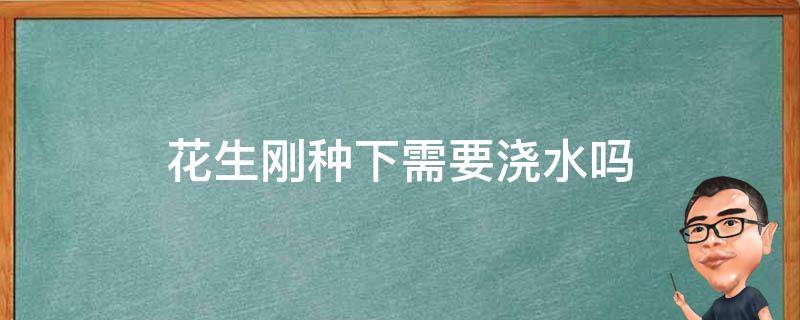 花生刚种下需要浇水吗